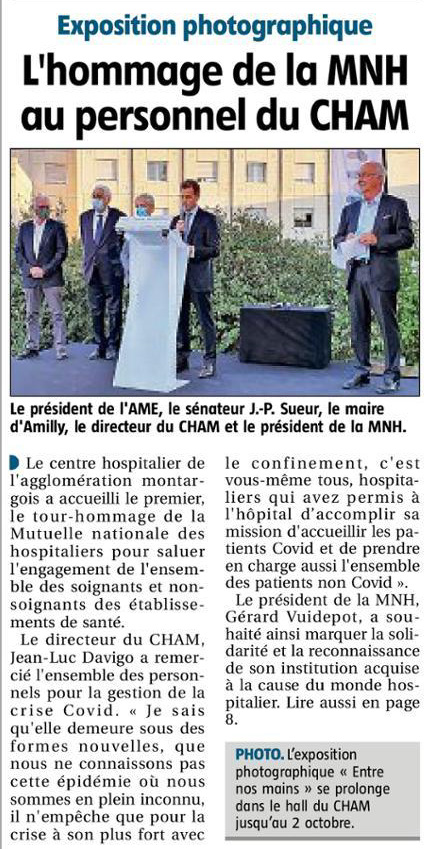 Exposition photographique

L'hommage de la MNH au personnel du CHAM

Le président de l'AME, le sénateur J.-P. Sueur, le maire d'Amilly, le directeur du CHAM et le président de la MNH.

Le centre hospitalier de l'agglomération montargois a accueilli le premier, le tour-hommage de la Mutuelle nationale des hospitaliers pour saluer l'engagement de l'ensemble des soignants et non-soignants des établissements de santé.

Le directeur du CHAM, Jean-Luc Davigo a remercié l'ensemble des personnels pour la gestion de la crise Covid. « Je sais qu'elle demeure sous des formes nouvelles, que nous ne connaissons pas cette épidémie où nous sommes en plein inconnu, il n'empêche que pour la crise à son plus fort avec le confinement, c'est vous-même tous, hospitaliers qui avez permis à l'hôpital d'accomplir sa mission d'accueillir les patients Covid et de prendre en charge aussi l'ensemble des patients non Covid ».

Le président de la MNH, Gérard Vuidepot, a souhaité ainsi marquer la solidarité et la reconnaissance de son institution acquise à la cause du monde hospitalier. Lire aussi en page 8.

PHOTO. L'exposition photographique « Entre nos mains » se prolonge dans le hall du CHAM jusqu'au 2 octobre.